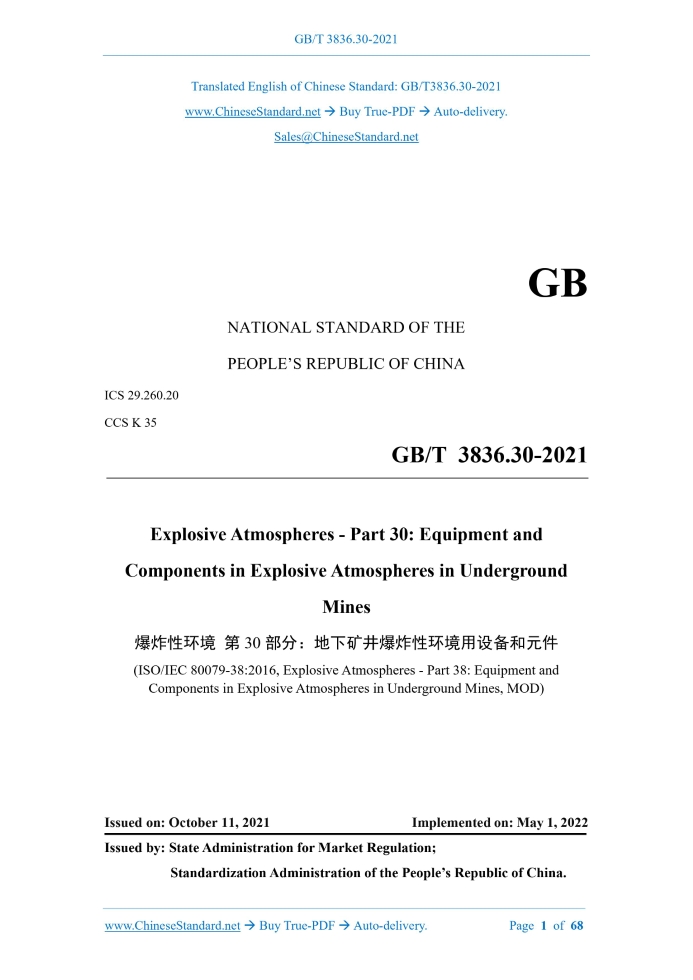 GB/T 3836.30-2021

Translated English of Chinese Standard: GB/T3836.30-2021

www.ChineseStandard.net → Buy True-PDF → Auto-delivery.

Sales@ChineseStandard.net

GB

NATIONAL STANDARD OF THE

PEOPLE'S REPUBLIC OF CHINA

ICS 29.260.20

CCS K 35

GB/T 3836.30-2021

Explosive Atmospheres - Part 30: Equipment and Components in Explosive Atmospheres in Underground Mines

爆炸性环境 第30部分：地下矿井爆炸性环境用设备和元件

(ISO/IEC 80079-38:2016, Explosive Atmospheres - Part 38: Equipment and Components in Explosive Atmospheres in Underground Mines, MOD)

Issued on: October 11, 2021 Implemented on: May 1, 2022

Issued by: State Administration for Market Regulation;

Standardization Administration of the People's Republic of China.

www.ChineseStandard.net → Buy True-PDF → Auto-delivery. Page 1 of 68